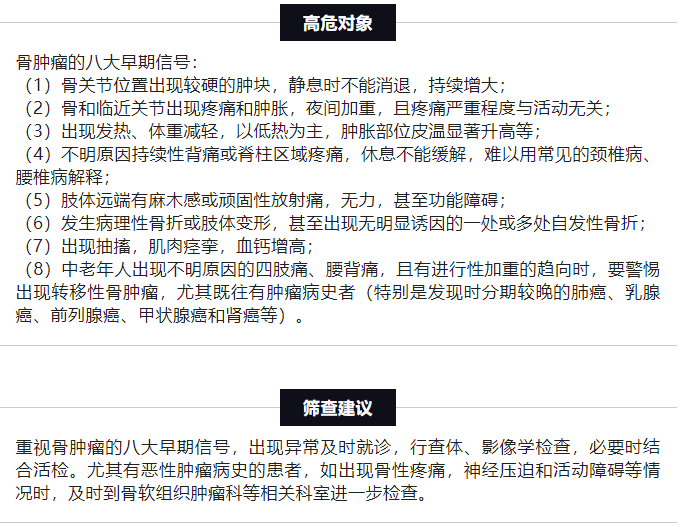 高危对象

骨肿瘤的八大早期信号：

（1）骨关节位置出现较硬的肿块，静息时不能消退，持续增大；

（2）骨和临近关节出现疼痛和肿胀，夜间加重，且疼痛严重程度与活动无关；

（3）出现发热、体重减轻，以低热为主，肿胀部位皮温显著升高等；

（4）不明原因持续性背痛或脊柱区域疼痛，休息不能缓解，难以用常见的颈椎病、腰椎病解释；

（5）肢体远端有麻木感或顽固性放射痛，无力，甚至功能障碍；

（6）发生病理性骨折或肢体变形，甚至出现无明显诱因的一处或多处自发性骨折；

（7）出现抽搐，肌肉痉挛，血钙增高；

（8）中老年人出现不明原因的四肢痛、腰背痛，且有进行性加重的趋向时，要警惕出现转移性骨肿瘤，尤其既往有肿瘤病史者（特别是发现时分期较晚的肺癌、乳腺癌、前列腺癌、甲状腺癌和肾癌等）。

筛查建议

重视骨肿瘤的八大早期信号，出现异常及时就诊，行查体、影像学检查，必要时结合活检。尤其有恶性肿瘤病史的患者，如出现骨性疼痛，神经压迫和活动障碍等情况时，及时到骨软组织肿瘤科等相关科室进一步检查。